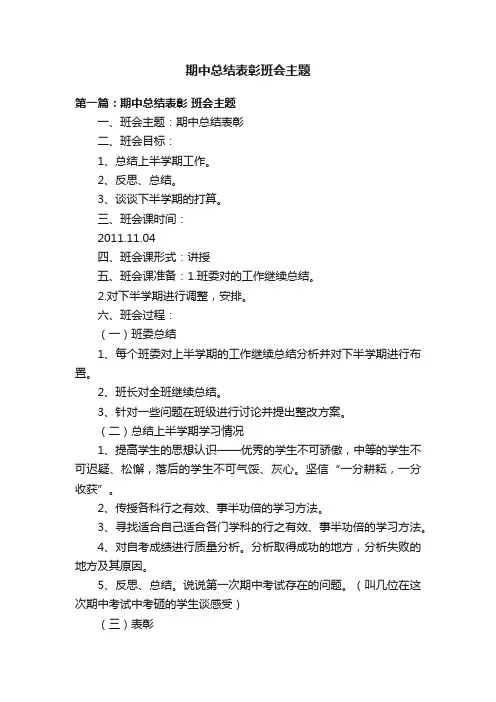 期中总结表彰班会主题

第一篇：期中总结表彰 班会主题

一、班会主题：期中总结表彰

二、班会目标：

1、总结上半学期工作。

2、反思、总结。

3、谈谈下半学期的打算。

三、班会课时间：

2011.11.04

四、班会课形式：讲授

五、班会课准备：1.班委对的工作继续总结。

2.对下半学期进行调整，安排。

六、班会过程：

（一）班委总结

1、每个班委对上半学期的工作继续总结分析并对下半学期进行布置。

2、班长对全班继续总结。

3、针对一些问题在班级进行讨论并提出整改方案。

（二）总结上半学期学习情况

1、提高学生的思想认识——优秀的学生不可骄傲，中等的学生不可迟疑、松懈，落后的学生不可气馁、灰心。坚信“一分耕耘，一分收获”。

2、传授各科行之有效、事半功倍的学习方法。

3、寻找适合自己适合各门学科的行之有效、事半功倍的学习方法。

4、对自考成绩进行质量分析。分析取得成功的地方，分析失败的地方及其原因。

5、反思、总结。说说第一次期中考试存在的问题。（叫几位在这次期中考试中考砸的学生谈感受）

（三）表彰